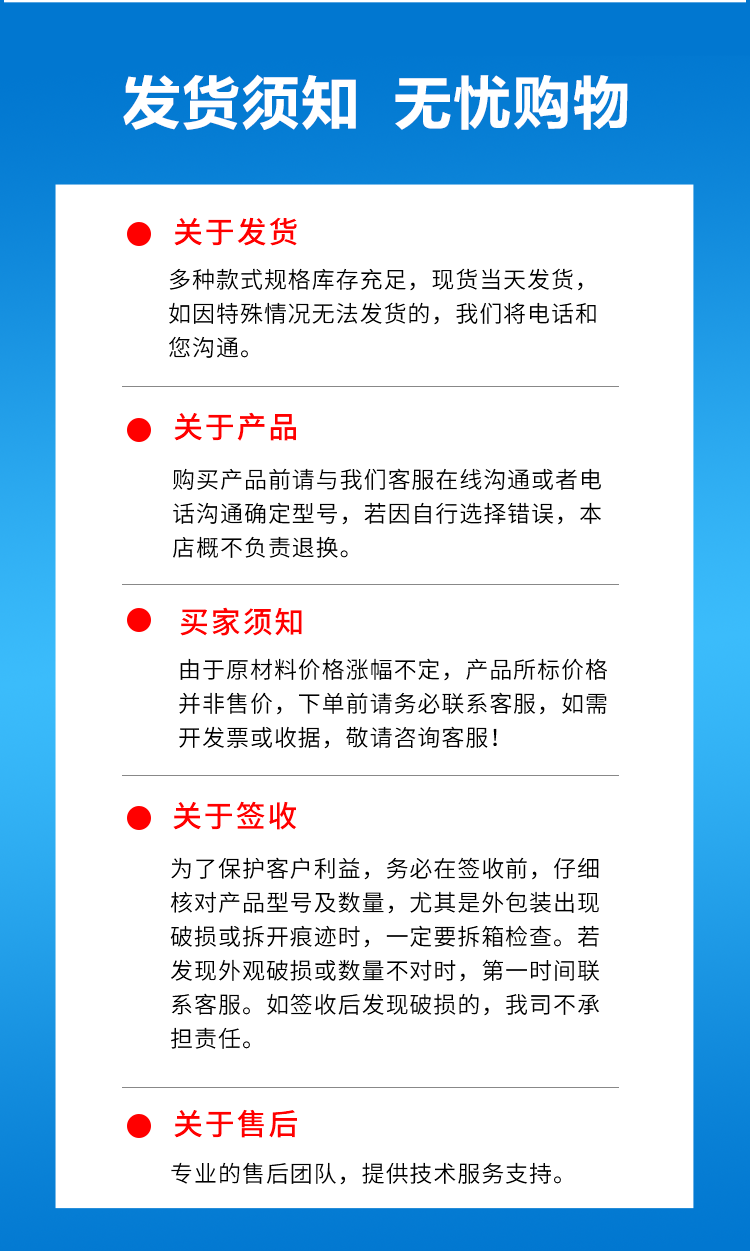 发货须知 无忧购物

关于发货

多种款式规格库存充足，现货当天发货，如因特殊情况无法发货的，我们将电话和您沟通。

关于产品

购买产品前请与我们客服在线沟通或者电话沟通确定型号，若因自行选择错误，本店概不负责退换。

买家须知

由于原材料价格涨幅不定，产品所标价格并非售价，下单前请务必联系客服，如需开发票或收据，敬请咨询客服！

关于签收

为了保护客户利益，务必在签收前，仔细核对产品型号及数量，尤其是外包装出现破损或拆开痕迹时，一定要拆箱检查。若发现外观破损或数量不对时，第一时间联系客服。如签收后发现破损的，我司不承担责任。

关于售后

专业的售后团队，提供技术服务支持。